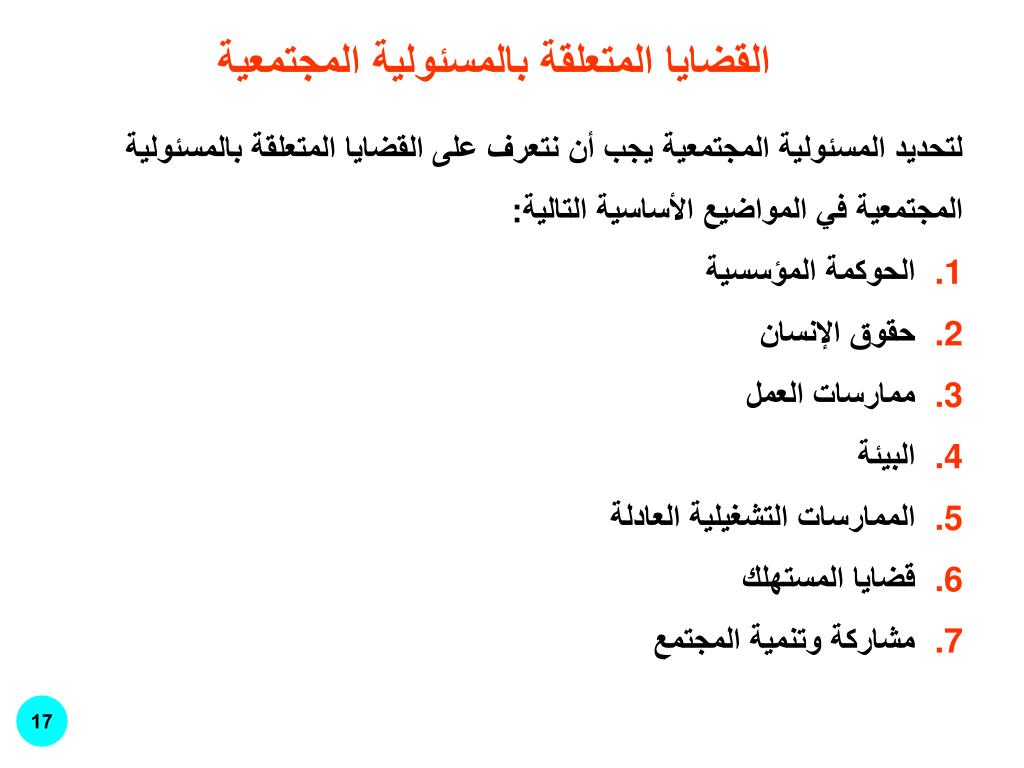 القضايا المتعلقة بالمسئولية المجتمعية

لتحديد المسئولية المجتمعية يجب أن نتعرف على القضايا المتعلقة بالمسئولية المجتمعية في المواضيع الأساسية التالية:

1. الحوكمة المؤسسية
2. حقوق الإنسان
3. ممارسات العمل
4. البيئة
5. الممارسات التشغيلية العادلة
6. قضايا المستهلك
7. مشاركة وتنمية المجتمع

17